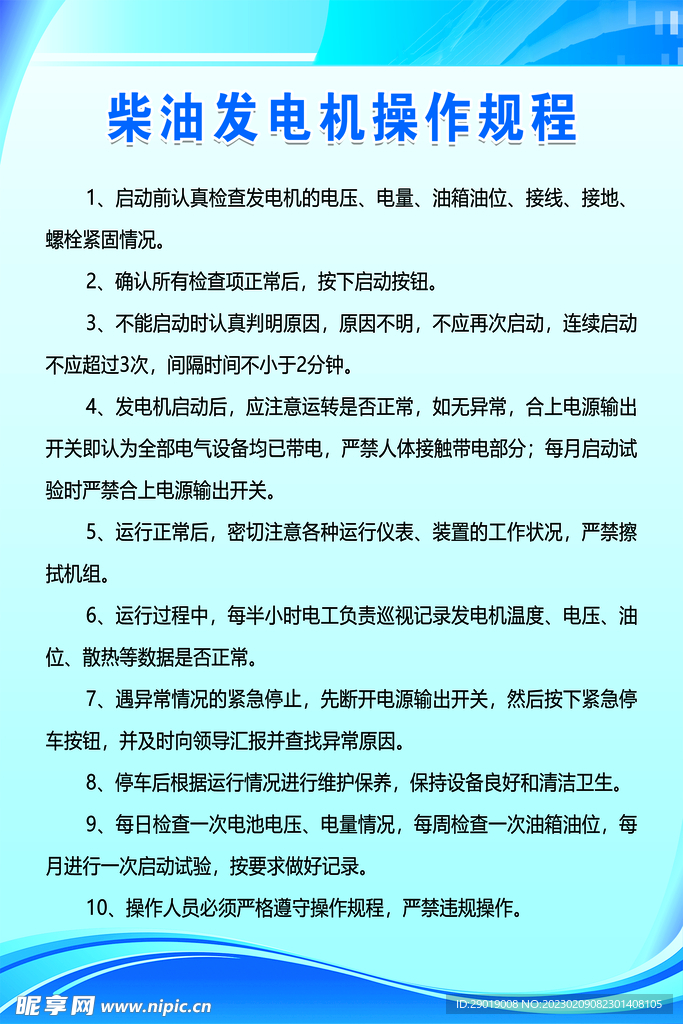 柴油发电机操作规程

1、启动前认真检查发电机的电压、电量、油箱油位、接线、接地、螺栓紧固情况。

2、确认所有检查项正常后，按下启动按钮。

3、不能启动时认真判明原因，原因不明，不应再次启动，连续启动不应超过3次，间隔时间不小于2分钟。

4、发电机启动后，应注意运转是否正常，如无异常，合上电源输出开关即认为全部电气设备均已带电，严禁人体接触带电部分；每月启动试验时严禁合上电源输出开关。

5、运行正常后，密切注意各种运行仪表、装置的工作状况，严禁擦拭机组。

6、运行过程中，每半小时电工负责巡视记录发电机温度、电压、油位、散热等数据是否正常。

7、遇异常情况的紧急停止，先断开电源输出开关，然后按下紧急停车按钮，并及时向领导汇报并查找异常原因。

8、停车后根据运行情况进行维护保养，保持设备良好和清洁卫生。

9、每日检查一次电池电压、电量情况，每周检查一次油箱油位，每月进行一次启动试验，按要求做好记录。

10、操作人员必须严格遵守操作规程，严禁违规操作。

昵享网 www.nipic.cn

ID:29019008 NO:20230209082301408105